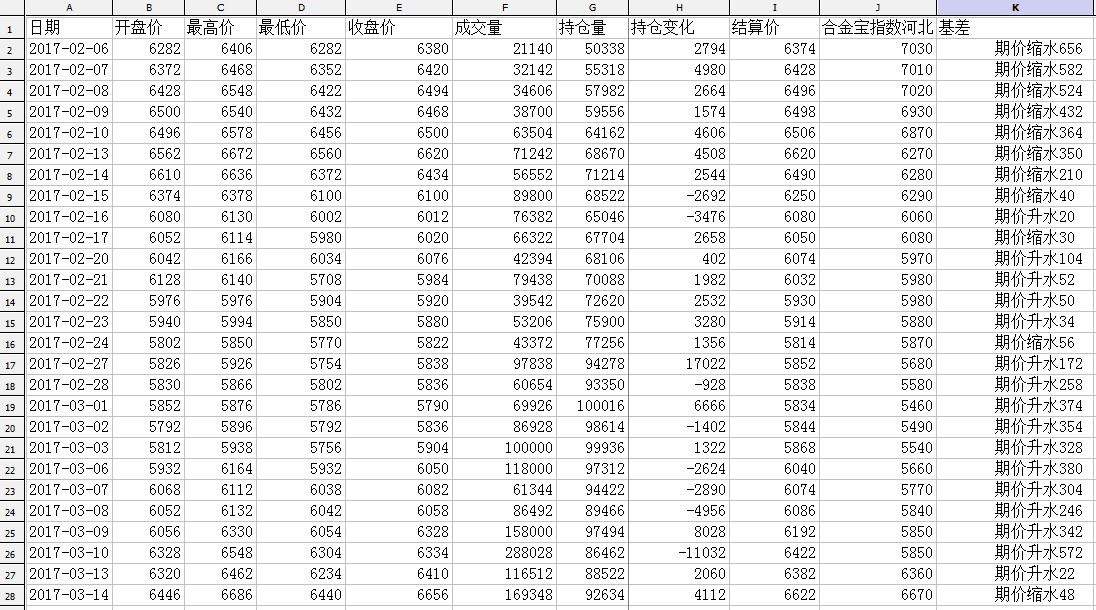 |  | A | B | C | D | E | F | G | H | I | J | K |
|---|---|---|---|---|---|---|---|---|---|---|---|
| 1 | 日期 | 开盘价 | 最高价 | 最低价 | 收盘价 | 成交量 | 持仓量 | 持仓变化 | 结算价 | 合金宝指数河北 | 基差 |
| 2 | 2017-02-06 | 6282 | 6406 | 6282 | 6380 | 21140 | 50338 | 2794 | 6374 | 7030 | 期价缩水656 |
| 3 | 2017-02-07 | 6372 | 6468 | 6352 | 6420 | 32142 | 55318 | 4980 | 6428 | 7010 | 期价缩水582 |
| 4 | 2017-02-08 | 6428 | 6548 | 6422 | 6494 | 34606 | 57982 | 2664 | 6496 | 7020 | 期价缩水524 |
| 5 | 2017-02-09 | 6500 | 6540 | 6432 | 6468 | 38700 | 59556 | 1574 | 6498 | 6930 | 期价缩水432 |
| 6 | 2017-02-10 | 6496 | 6578 | 6456 | 6500 | 63504 | 64162 | 4606 | 6506 | 6870 | 期价缩水364 |
| 7 | 2017-02-13 | 6562 | 6672 | 6560 | 6620 | 71242 | 68670 | 4508 | 6620 | 6270 | 期价缩水350 |
| 8 | 2017-02-14 | 6610 | 6636 | 6372 | 6434 | 56552 | 71214 | 2544 | 6490 | 6280 | 期价缩水210 |
| 9 | 2017-02-15 | 6374 | 6378 | 6100 | 6100 | 89800 | 68522 | -2692 | 6250 | 6290 | 期价缩水40 |
| 10 | 2017-02-16 | 6080 | 6130 | 6002 | 6012 | 76382 | 65046 | -3476 | 6080 | 6060 | 期价升水20 |
| 11 | 2017-02-17 | 6052 | 6114 | 5980 | 6020 | 66322 | 67704 | 2658 | 6050 | 6080 | 期价缩水30 |
| 12 | 2017-02-20 | 6042 | 6166 | 6034 | 6076 | 42394 | 68106 | 402 | 6074 | 5970 | 期价升水104 |
| 13 | 2017-02-21 | 6128 | 6140 | 5708 | 5984 | 79438 | 70088 | 1982 | 6032 | 5980 | 期价升水52 |
| 14 | 2017-02-22 | 5976 | 5976 | 5904 | 5920 | 39542 | 72620 | 2532 | 5930 | 5980 | 期价升水50 |
| 15 | 2017-02-23 | 5940 | 5994 | 5850 | 5880 | 53206 | 75900 | 3280 | 5914 | 5880 | 期价升水34 |
| 16 | 2017-02-24 | 5802 | 5850 | 5770 | 5822 | 43372 | 77256 | 1356 | 5814 | 5870 | 期价缩水56 |
| 17 | 2017-02-27 | 5826 | 5926 | 5754 | 5838 | 97838 | 94278 | 17022 | 5852 | 5680 | 期价升水172 |
| 18 | 2017-02-28 | 5830 | 5866 | 5802 | 5836 | 60654 | 93350 | -928 | 5838 | 5580 | 期价升水258 |
| 19 | 2017-03-01 | 5852 | 5876 | 5786 | 5790 | 69926 | 100016 | 6666 | 5834 | 5460 | 期价升水374 |
| 20 | 2017-03-02 | 5792 | 5896 | 5792 | 5836 | 86928 | 98614 | -1402 | 5844 | 5490 | 期价升水354 |
| 21 | 2017-03-03 | 5812 | 5938 | 5756 | 5904 | 100000 | 99936 | 1322 | 5868 | 5540 | 期价升水328 |
| 22 | 2017-03-06 | 5932 | 6164 | 5932 | 6050 | 118000 | 97312 | -2624 | 6040 | 5660 | 期价升水380 |
| 23 | 2017-03-07 | 6068 | 6112 | 6038 | 6082 | 61344 | 94422 | -2890 | 6074 | 5770 | 期价升水304 |
| 24 | 2017-03-08 | 6052 | 6132 | 6042 | 6058 | 86492 | 89466 | -4956 | 6086 | 5840 | 期价升水246 |
| 25 | 2017-03-09 | 6056 | 6330 | 6054 | 6328 | 158000 | 97494 | 8028 | 6192 | 5850 | 期价升水342 |
| 26 | 2017-03-10 | 6328 | 6548 | 6304 | 6334 | 288028 | 86462 | -11032 | 6422 | 5850 | 期价升水572 |
| 27 | 2017-03-13 | 6320 | 6462 | 6234 | 6410 | 116512 | 88522 | 2060 | 6382 | 6360 | 期价升水22 |
| 28 | 2017-03-14 | 6446 | 6686 | 6440 | 6656 | 169348 | 92634 | 4112 | 6622 | 6670 | 期价缩水48 |